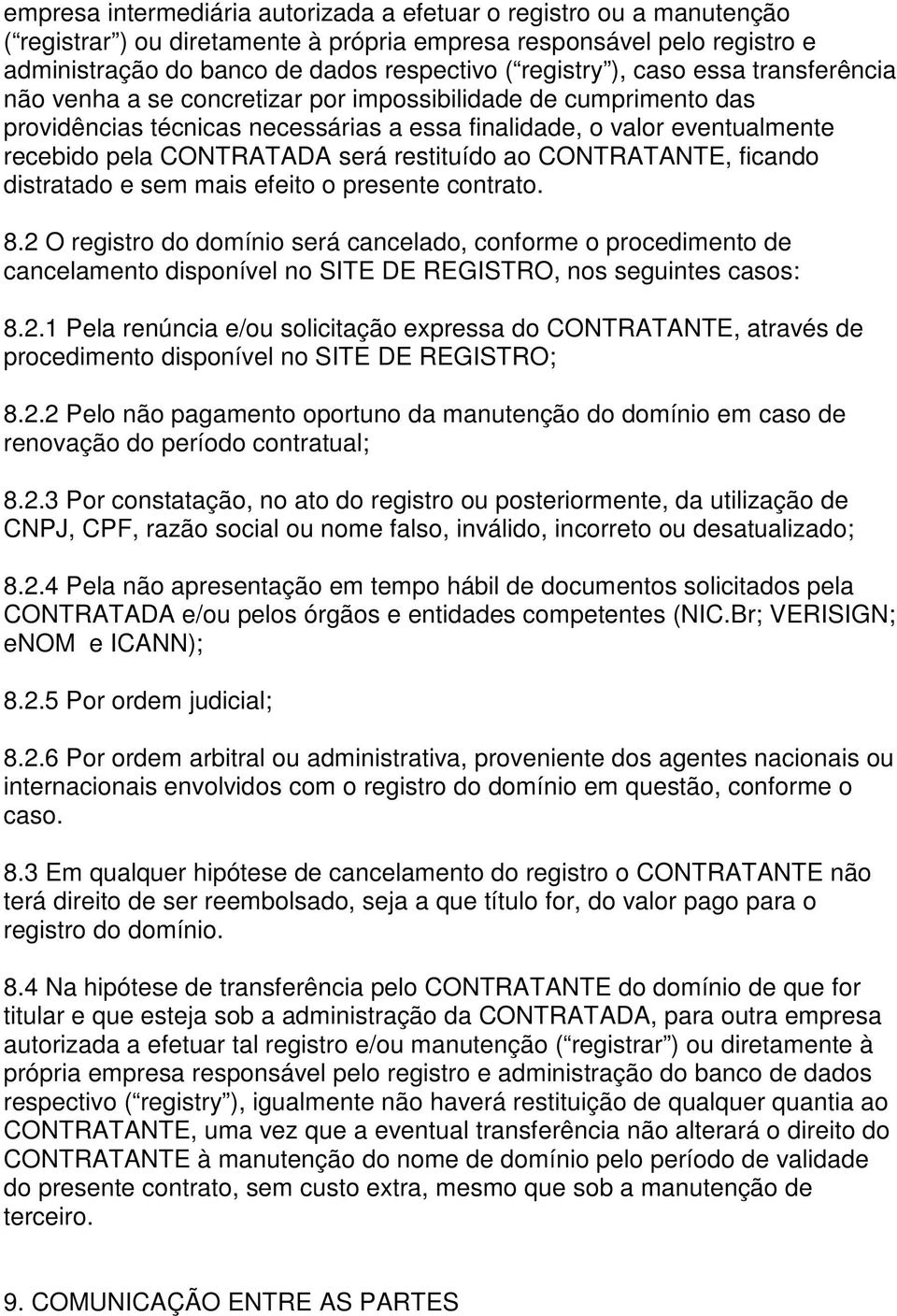 empresa intermediária autorizada a efetuar o registro ou a manutenção (“registrar”) ou diretamente à própria empresa responsável pelo registro e administração do banco de dados respectivo (“registry”), caso essa transferência não venha a se concretizar por impossibilidade de cumprimento das providências técnicas necessárias a essa finalidade, o valor eventualmente recebido pela CONTRATADA será restituído ao CONTRATANTE, ficando distratado e sem mais efeito o presente contrato.

8.2 O registro do domínio será cancelado, conforme o procedimento de cancelamento disponível no SITE DE REGISTRO, nos seguintes casos:

8.2.1 Pela renúncia e/ou solicitação expressa do CONTRATANTE, através de procedimento disponível no SITE DE REGISTRO;

8.2.2 Pelo não pagamento oportuno da manutenção do domínio em caso de renovação do período contratual;

8.2.3 Por constatação, no ato do registro ou posteriormente, da utilização de CNPJ, CPF, razão social ou nome falso, inválido, incorreto ou desatualizado;

8.2.4 Pela não apresentação em tempo hábil de documentos solicitados pela CONTRATADA e/ou pelos órgãos e entidades competentes (NIC.Br; VERISIGN; eNOM e ICANN);

8.2.5 Por ordem judicial;

8.2.6 Por ordem arbitral ou administrativa, proveniente dos agentes nacionais ou internacionais envolvidos com o registro do domínio em questão, conforme o caso.

8.3 Em qualquer hipótese de cancelamento do registro o CONTRATANTE não terá direito de ser reembolsado, seja a que título for, do valor pago para o registro do domínio.

8.4 Na hipótese de transferência pelo CONTRATANTE do domínio de que for titular e que esteja sob a administração da CONTRATADA, para outra empresa autorizada a efetuar tal registro e/ou manutenção (“registrar”) ou diretamente à própria empresa responsável pelo registro e administração do banco de dados respectivo (“registry”), igualmente não haverá restituição de qualquer quantia ao CONTRATANTE, uma vez que a eventual transferência não alterará o direito do CONTRATANTE à manutenção do nome de domínio pelo período de validade do presente contrato, sem custo extra, mesmo que sob a manutenção de terceiro.

9. COMUNICAÇÃO ENTRE AS PARTES